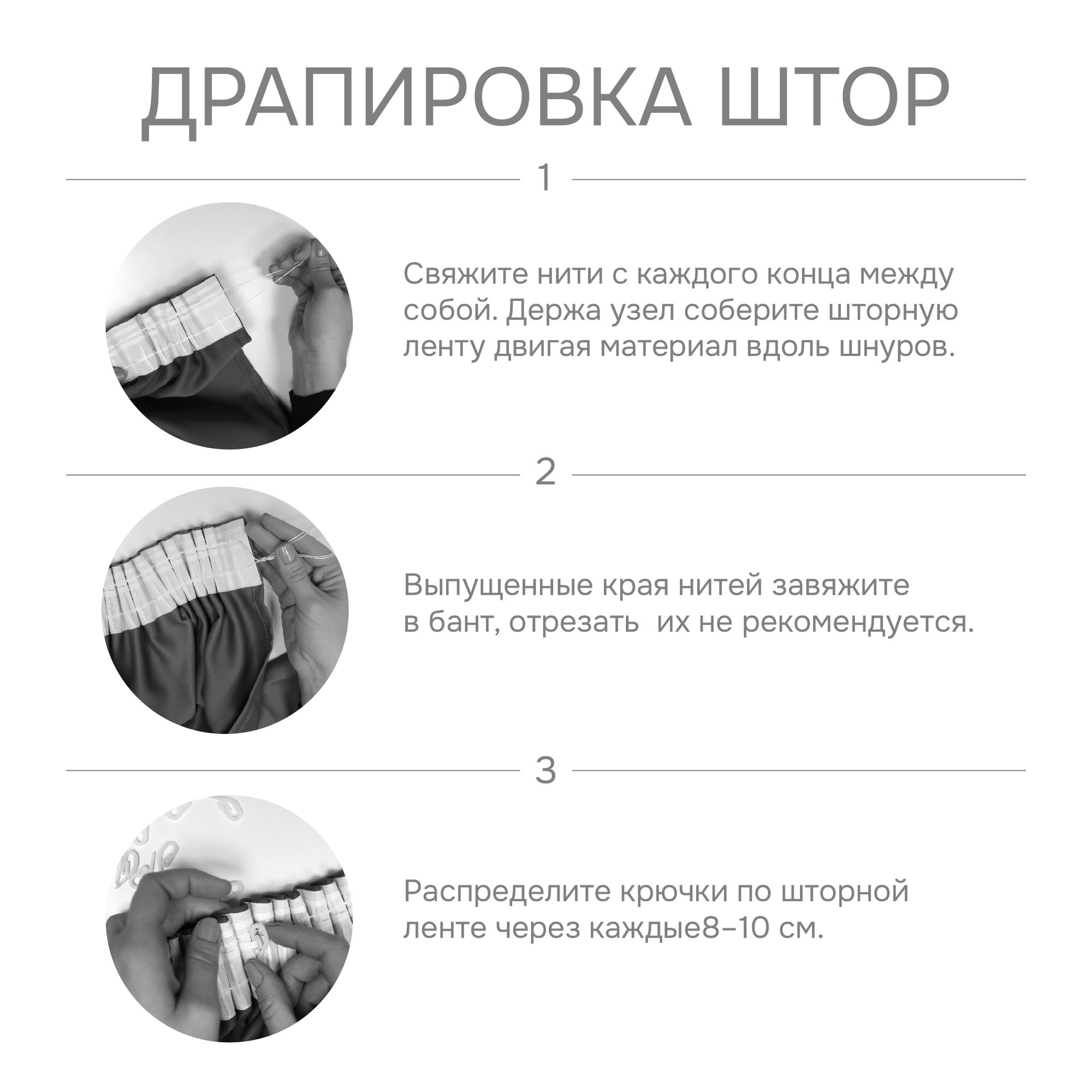 ДРАПИРОВКА ШТОР

1

Свяжите нити с каждого конца между собой. Держа узел соберите шторную ленту двигая материал вдоль шнуров.

2

Выпущенные края нитей завяжите в бант, отрезать  их не рекомендуется.

3

Распределите крючки по шторной ленте через каждые8–10 см.